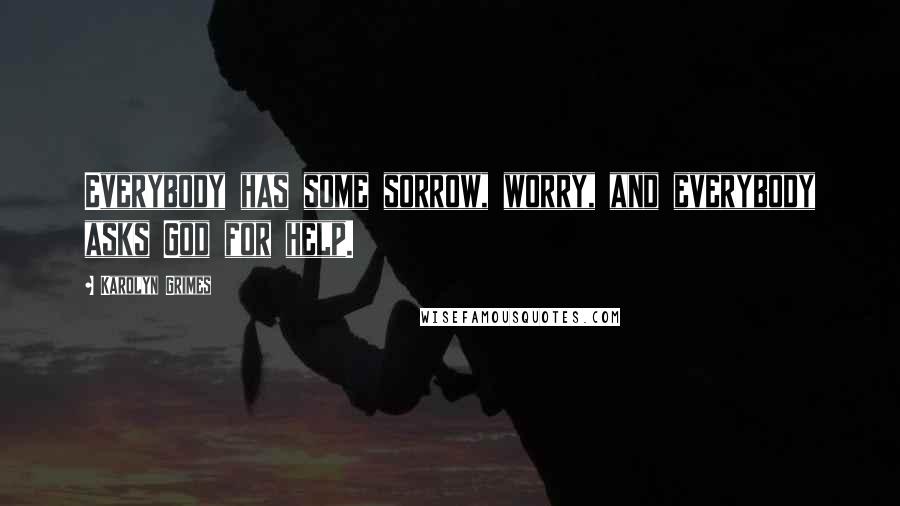 EVERYBODY HAS SOME SORROW, WORRY, AND EVERYBODY ASKS GOD FOR HELP.

KAROLYN GRIMES

WISEFAMOUSQUOTES.COM